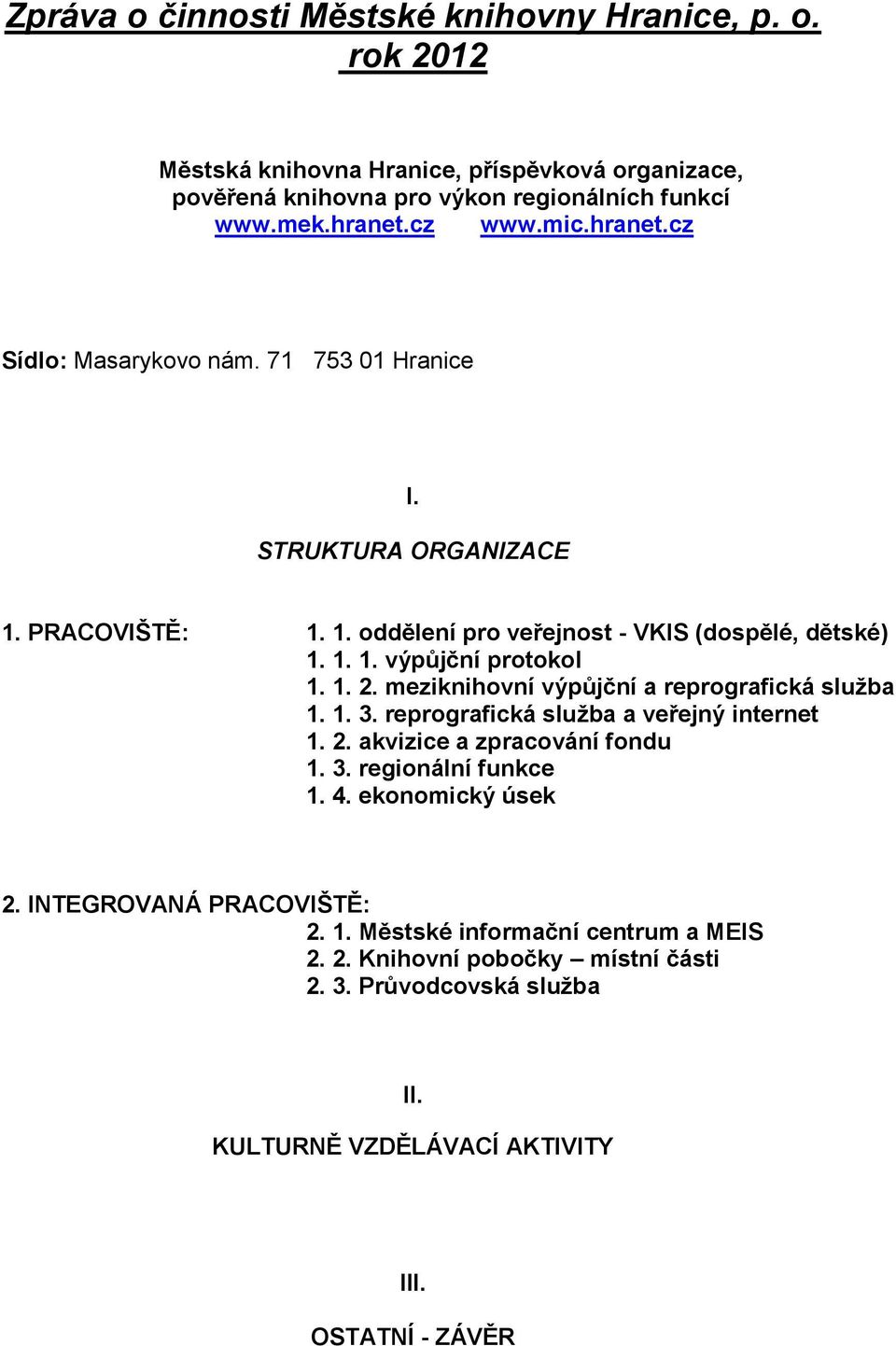 Zpráva o činnosti Městské knihovny Hranice, p. o.
rok 2012

Městská knihovna Hranice, příspěvková organizace,
pověřená knihovna pro výkon regionálních funkcí
www.mek.hranet.cz www.mic.hranet.cz

Sídlo: Masarykovo nám. 71 753 01 Hranice

I.

STRUKTURA ORGANIZACE

1. PRACOVIŠTĚ:
1. 1. oddělení pro veřejnost - VKIS (dospělé, dětské)
1. 1. 1. výpůjční protokol
1. 1. 2. meziknihovní výpůjční a reprografická služba
1. 1. 3. reprografická služba a veřejný internet
1. 2. akvizice a zpracování fondu
1. 3. regionální funkce
1. 4. ekonomický úsek

2. INTEGROVANÁ PRACOVIŠTĚ:
2. 1. Městské informační centrum a MEIS
2. 2. Knihovní pobočky – místní části
2. 3. Průvodcovská služba

II.

KULTURNĚ VZDĚLÁVACÍ AKTIVITY

III.

OSTATNÍ - ZÁVĚR